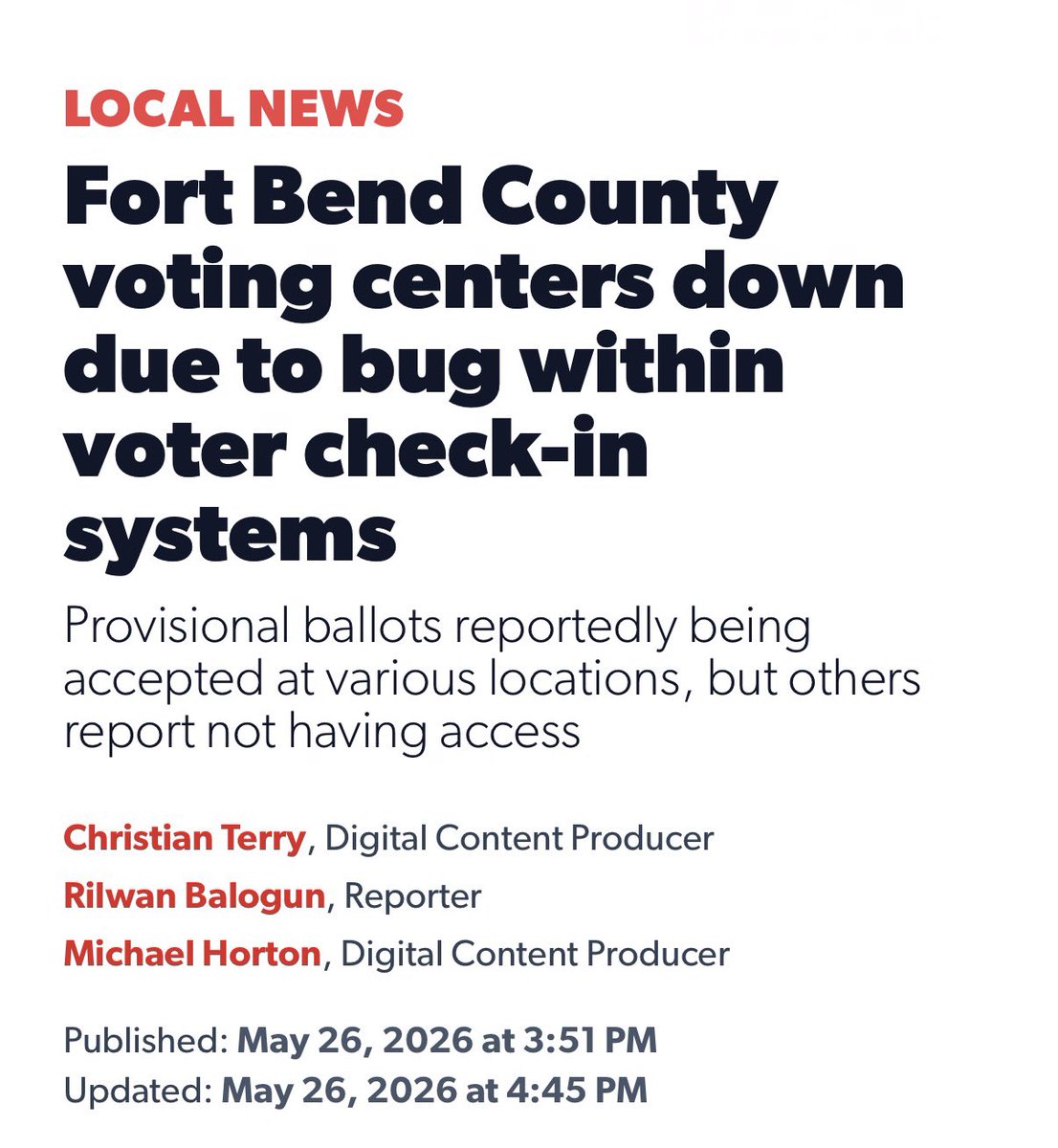 LOCAL NEWS

Fort Bend County voting centers down due to bug within voter check-in systems

Provisional ballots reportedly being accepted at various locations, but others report not having access

Christian Terry, Digital Content Producer

Rilwan Balogun, Reporter

Michael Horton, Digital Content Producer

Published: May 26, 2026 at 3:51 PM
Updated: May 26, 2026 at 4:45 PM